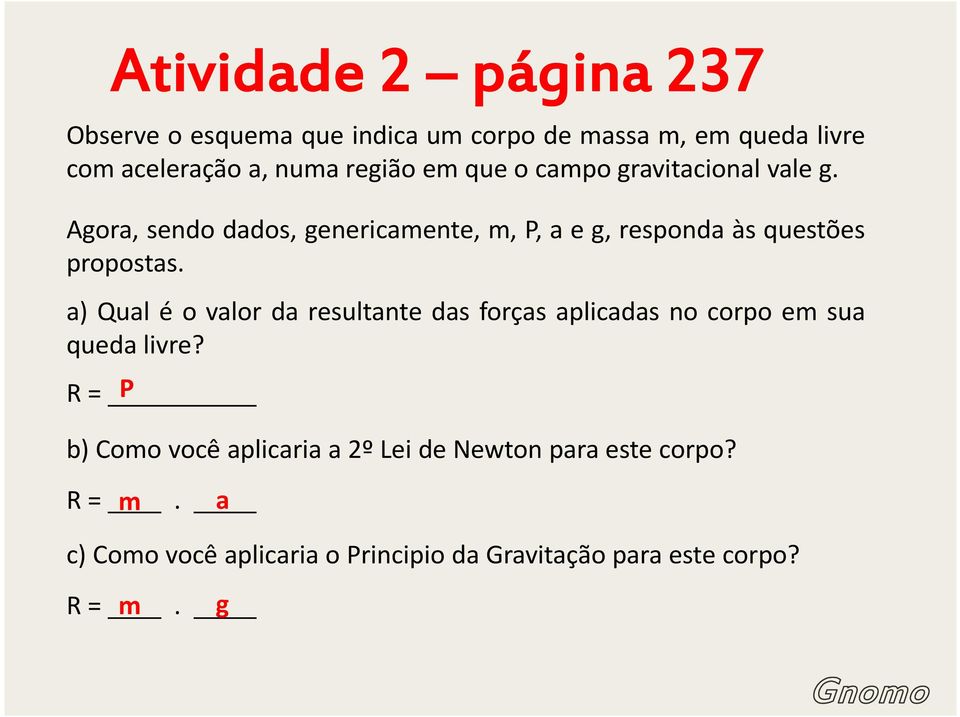 Atividade 2 – página 237

Observe o esquema que indica um corpo de massa m, em queda livre com aceleração a, numa região em que o campo gravitacional vale g.

Agora, sendo dados, genericamente, m, P, a e g, responda às questões propostas.

a) Qual é o valor da resultante das forças aplicadas no corpo em sua queda livre?

R = P

b) Como você aplicaria a 2º Lei de Newton para este corpo?

R = m . a

c) Como você aplicaria o Principio da Gravitação para este corpo?

R = m . g

Gnomo